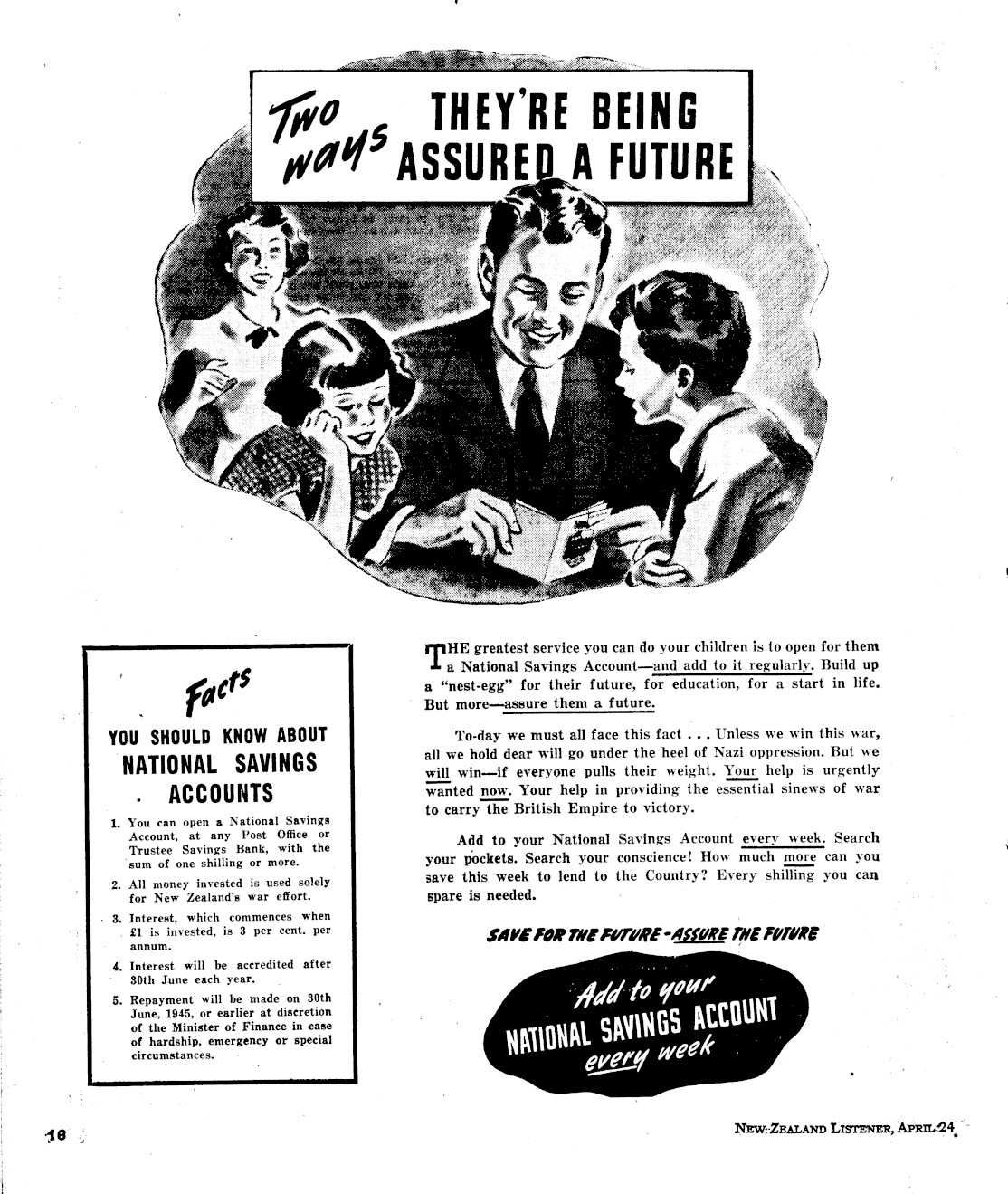 Two ways THEY'RE BEING ASSURED A FUTURE

Facts YOU SHOULD KNOW ABOUT NATIONAL SAVINGS ACCOUNTS

1. You can open a National Savings Account, at any Post Office or Trustee Savings Bank, with the sum of one shilling or more.

2. All money invested is used solely for New Zealand's war effort.

3. Interest, which commences when £1 is invested, is 3 per cent. per annum.

4. Interest will be accredited after 30th June each year.

5. Repayment will be made on 30th June, 1945, or earlier at discretion of the Minister of Finance in case of hardship, emergency or special circumstances.

THE greatest service you can do your children is to open for them a National Savings Account—and add to it regularly. Build up a "nest-egg" for their future, for education, for a start in life. But more—assure them a future.

To-day we must all face this fact . . . Unless we win this war, all we hold dear will go under the heel of Nazi oppression. But we will win—if everyone pulls their weight. Your help is urgently wanted now. Your help in providing the essential sinews of war to carry the British Empire to victory.

Add to your National Savings Account every week. Search your pockets. Search your conscience! How much more can you save this week to lend to the Country? Every shilling you can spare is needed.

SAVE FOR THE FUTURE - ASSURE THE FUTURE

Add to your NATIONAL SAVINGS ACCOUNT every week

16

NEW ZEALAND LISTENER, APRIL 24